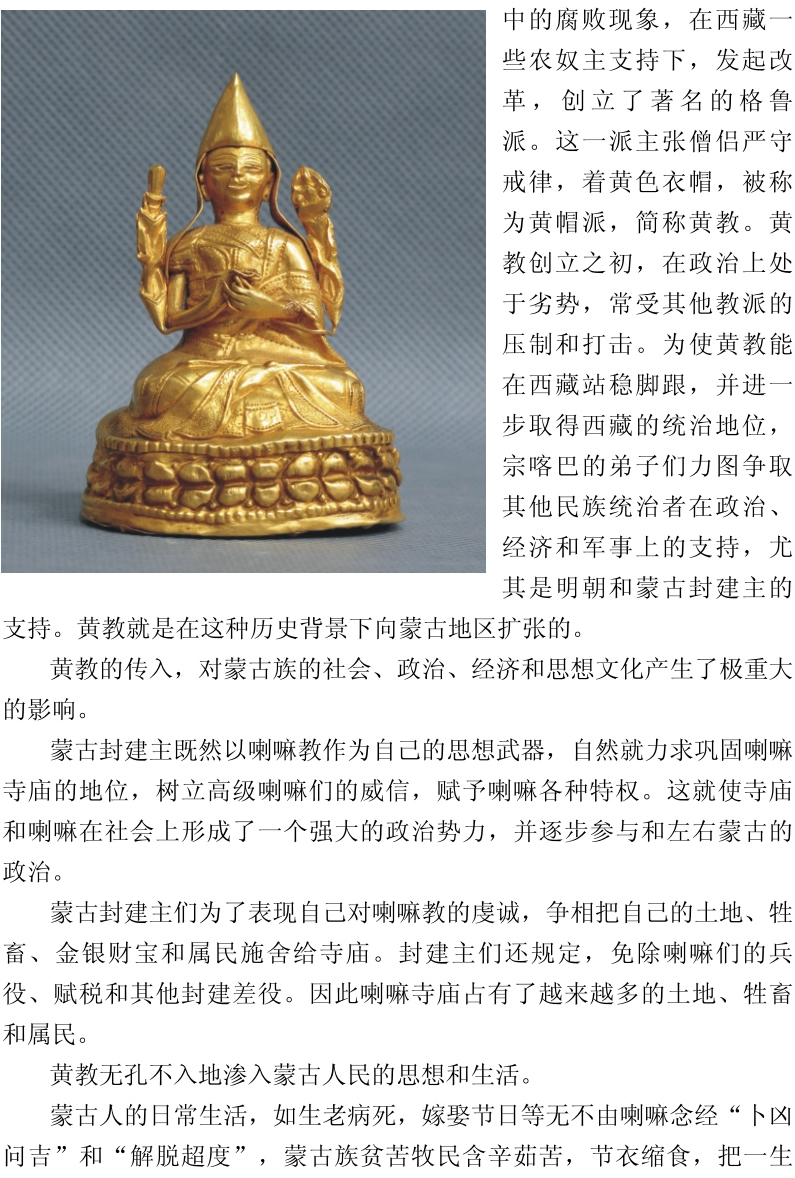 中的腐败现象，在西藏一些农奴主支持下，发起改革，创立了著名的格鲁派。这一派主张僧侣严守戒律，着黄色衣帽，被称为黄帽派，简称黄教。黄教创立之初，在政治上处于劣势，常受其他教派的压制和打击。为使黄教能在西藏站稳脚跟，并进一步取得西藏的统治地位，宗喀巴的弟子们力图争取其他民族统治者在政治、经济和军事上的支持，尤其是明朝和蒙古封建主的支持。黄教就是在这种历史背景下向蒙古地区扩张的。

黄教的传入，对蒙古族的社会、政治、经济和思想文化产生了极重大的影响。

蒙古封建主既然以喇嘛教作为自己的思想武器，自然就力求巩固喇嘛寺庙的地位，树立高级喇嘛们的威信，赋予喇嘛各种特权。这就使寺庙和喇嘛在社会上形成了一个强大的政治势力，并逐步参与和左右蒙古的政治。

蒙古封建主们为了表现自己对喇嘛教的虔诚，争相把自己的土地、牲畜、金银财宝和属民施舍给寺庙。封建主们还规定，免除喇嘛们的兵役、赋税和其他封建差役。因此喇嘛寺庙占有了越来越多的土地、牲畜和属民。

黄教无孔不入地渗入蒙古人民的思想和生活。

蒙古人的日常生活，如生老病死，嫁娶节日等无不由喇嘛念经“卜凶问吉”和“解脱超度”，蒙古族贫苦牧民含辛茹苦，节衣缩食，把一生